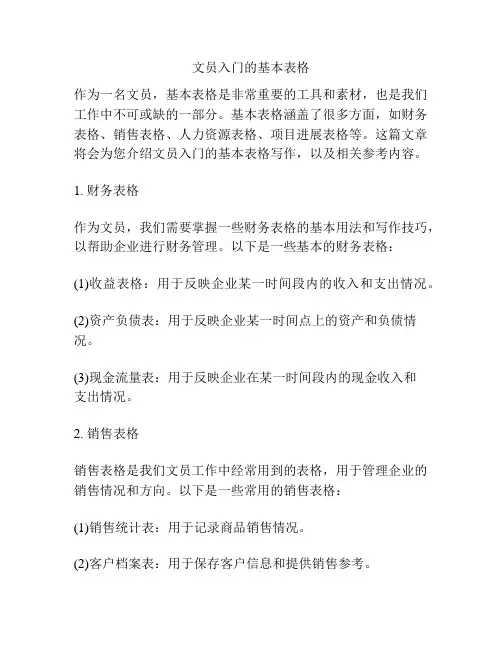 文员入门的基本表格

作为一名文员，基本表格是非常重要的工具和素材，也是我们工作中不可或缺的一部分。基本表格涵盖了很多方面，如财务表格、销售表格、人力资源表格、项目进展表格等。这篇文章将会为您介绍文员入门的基本表格写作，以及相关参考内容。

1. 财务表格

作为文员，我们需要掌握一些财务表格的基本用法和写作技巧，以帮助企业进行财务管理。以下是一些基本的财务表格：

(1)收益表格：用于反映企业某一时间段内的收入和支出情况。

(2)资产负债表：用于反映企业某一时间点上的资产和负债情况。

(3)现金流量表：用于反映企业在某一时间段内的现金收入和支出情况。

2. 销售表格

销售表格是我们文员工作中经常用到的表格，用于管理企业的销售情况和方向。以下是一些常用的销售表格：

(1)销售统计表：用于记录商品销售情况。

(2)客户档案表：用于保存客户信息和提供销售参考。